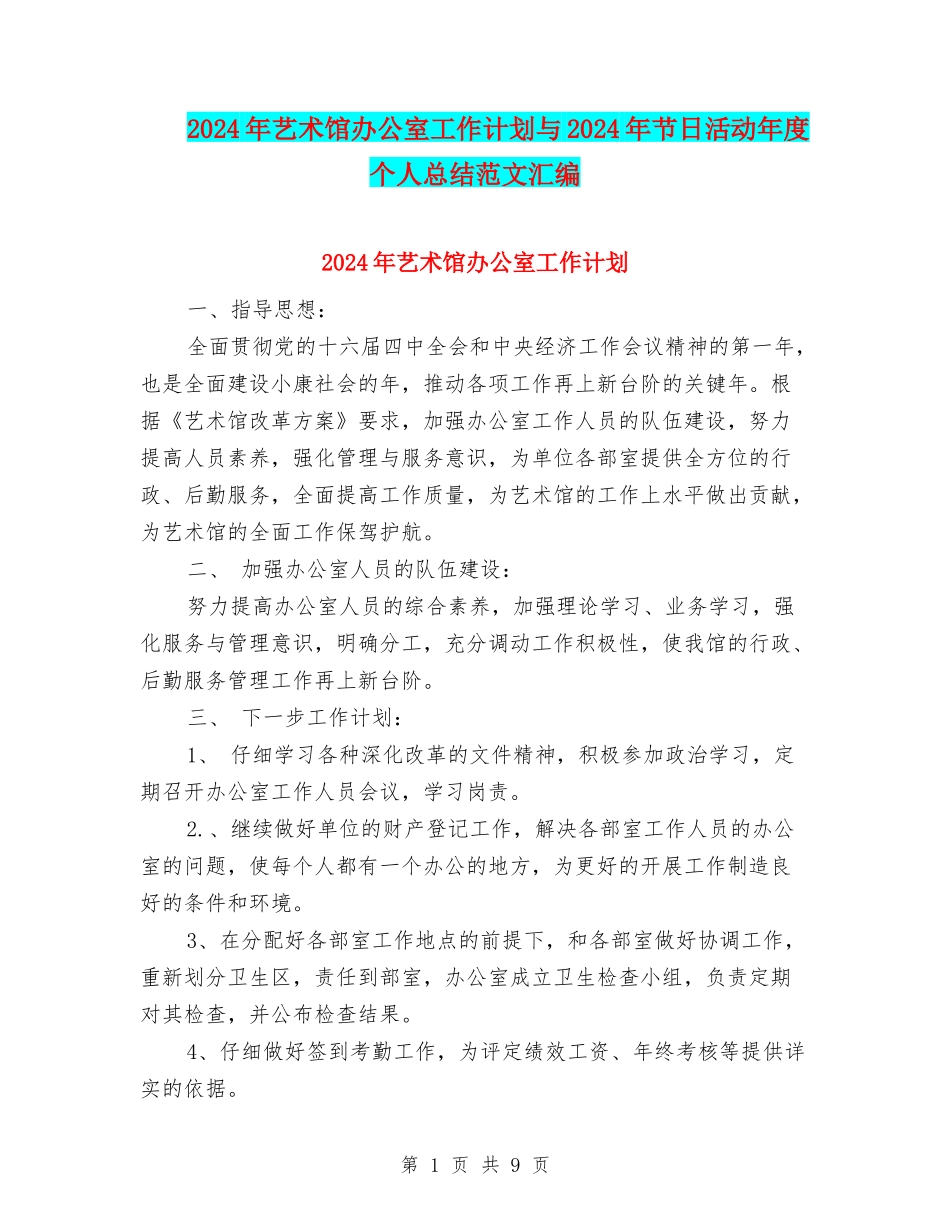 2024年艺术馆办公室工作计划与2024年节日活动年度个人总结范文汇编

2024年艺术馆办公室工作计划

一、指导思想：

全面贯彻党的十六届四中全会和中央经济工作会议精神的第一年，也是全面建设小康社会的年，推动各项工作再上新台阶的关键年。根据《艺术馆改革方案》要求，加强办公室工作人员的队伍建设，努力提高人员素养，强化管理与服务意识，为单位各部室提供全方位的行政、后勤服务，全面提高工作质量，为艺术馆的工作上水平做出贡献，为艺术馆的全面工作保驾护航。

二、 加强办公室人员的队伍建设：

努力提高办公室人员的综合素养，加强理论学习、业务学习，强化服务与管理意识，明确分工，充分调动工作积极性，使我馆的行政、后勤服务管理工作再上新台阶。

三、 下一步工作计划：

1、 仔细学习各种深化改革的文件精神，积极参加政治学习，定期召开办公室工作人员会议，学习岗责。

2.、继续做好单位的财产登记工作，解决各部室工作人员的办公室的问题，使每个人都有一个办公的地方，为更好的开展工作制造良好的条件和环境。

3、在分配好各部室工作地点的前提下，和各部室做好协调工作，重新划分卫生区，责任到部室，办公室成立卫生检查小组，负责定期对其检查，并公布检查结果。

4、仔细做好签到考勤工作，为评定绩效工资、年终考核等提供详实的依据。

第 1 页 共 9 页